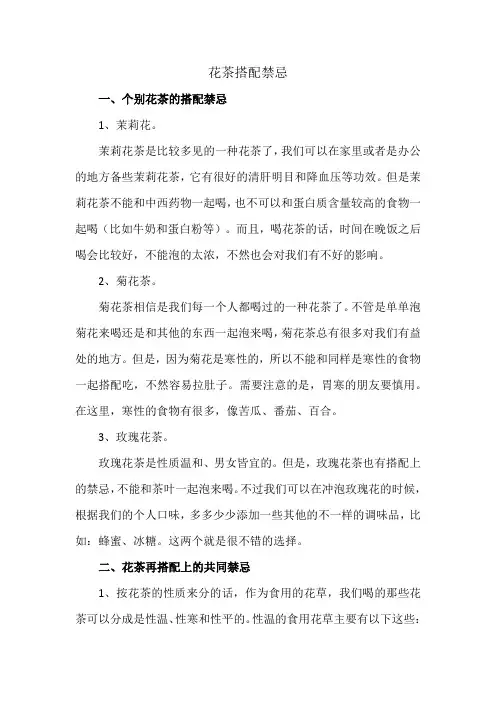 花茶搭配禁忌

一、个别花茶的搭配禁忌

1、茉莉花。

茉莉花茶是比较多见的一种花茶了，我们可以在家里或者是办公的地方备些茉莉花茶，它有很好的清肝明目和降血压等功效。但是茉莉花茶不能和中西药物一起喝，也不可以和蛋白质含量较高的食物一起喝（比如牛奶和蛋白粉等）。而且，喝花茶的话，时间在晚饭之后喝会比较好，不能泡的太浓，不然也会对我们有不好的影响。

2、菊花茶。

菊花茶相信是我们每一个人都喝过的一种花茶了。不管是单单泡菊花来喝还是和其他的东西一起泡来喝，菊花茶总有很多对我们有益处的地方。但是，因为菊花是寒性的，所以不能和同样是寒性的食物一起搭配吃，不然容易拉肚子。需要注意的是，胃寒的朋友要慎用。在这里，寒性的食物有很多，像苦瓜、番茄、百合。

3、玫瑰花茶。

玫瑰花茶是性质温和、男女皆宜的。但是，玫瑰花茶也有搭配上的禁忌，不能和茶叶一起泡来喝。不过我们可以在冲泡玫瑰花的时候，根据我们的个人口味，多多少少添加一些其他的不一样的调味品，比如：蜂蜜、冰糖。这两个就是很不错的选择。

二、花茶再搭配上的共同禁忌

1、按花茶的性质来分的话，作为食用的花草，我们喝的那些花茶可以分成是性温、性寒和性平的。性温的食用花草主要有以下这些：